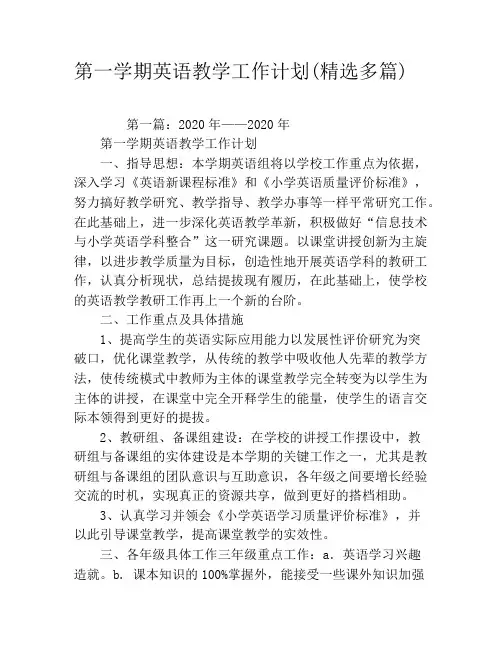 第一学期英语教学工作计划(精选多篇)

第一篇：2020 年——2020 年

第一学期英语教学工作计划

一、指导思想：本学期英语组将以学校工作重点为依据，深入学习《英语新课程标准》和《小学英语质量评价标准》，努力搞好教学研究、教学指导、教学办事等一样平常研究工作。在此基础上，进一步深化英语教学革新，积极做好“信息技术与小学英语学科整合”这一研究课题。以课堂讲授创新为主旋律，以进步教学质量为目标，创造性地开展英语学科的教研工作，认真分析现状，总结提拔现有履历，在此基础上，使学校的英语教学教研工作再上一个新的台阶。

二、工作重点及具体措施

1、提高学生的英语实际应用能力以发展性评价研究为突破口，优化课堂教学，从传统的教学中吸收他人先辈的教学方法，使传统模式中教师为主体的课堂教学完全转变为以学生为主体的讲授，在课堂中完全开释学生的能量，使学生的语言交际本领得到更好的提拔。

2、教研组、备课组建设：在学校的讲授工作摆设中，教研组与备课组的实体建设是本学期的关键工作之一，尤其是教研组与备课组的团队意识与互助意识，各年级之间要增长经验交流的时机，实现真正的资源共享，做到更好的搭档相助。

3、认真学习并领会《小学英语学习质量评价标准》，并以此引导课堂教学，提高课堂教学的实效性。

三、各年级具体工作三年级重点工作：a. 英语学习兴趣造就。b. 课本知识的 100%掌握外，能接受一些课外知识加强